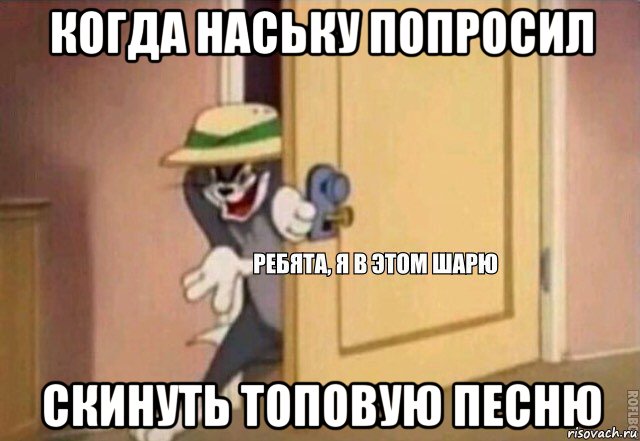 КОГДА НАСЬКУ ПОПРОСИЛ

РЕБЯТА, Я В ЭТОМ ШАРЮ

СКИНУТЬ ТОПОВУЮ ПЕСНЮ

ROFLBOT

risovach.ru